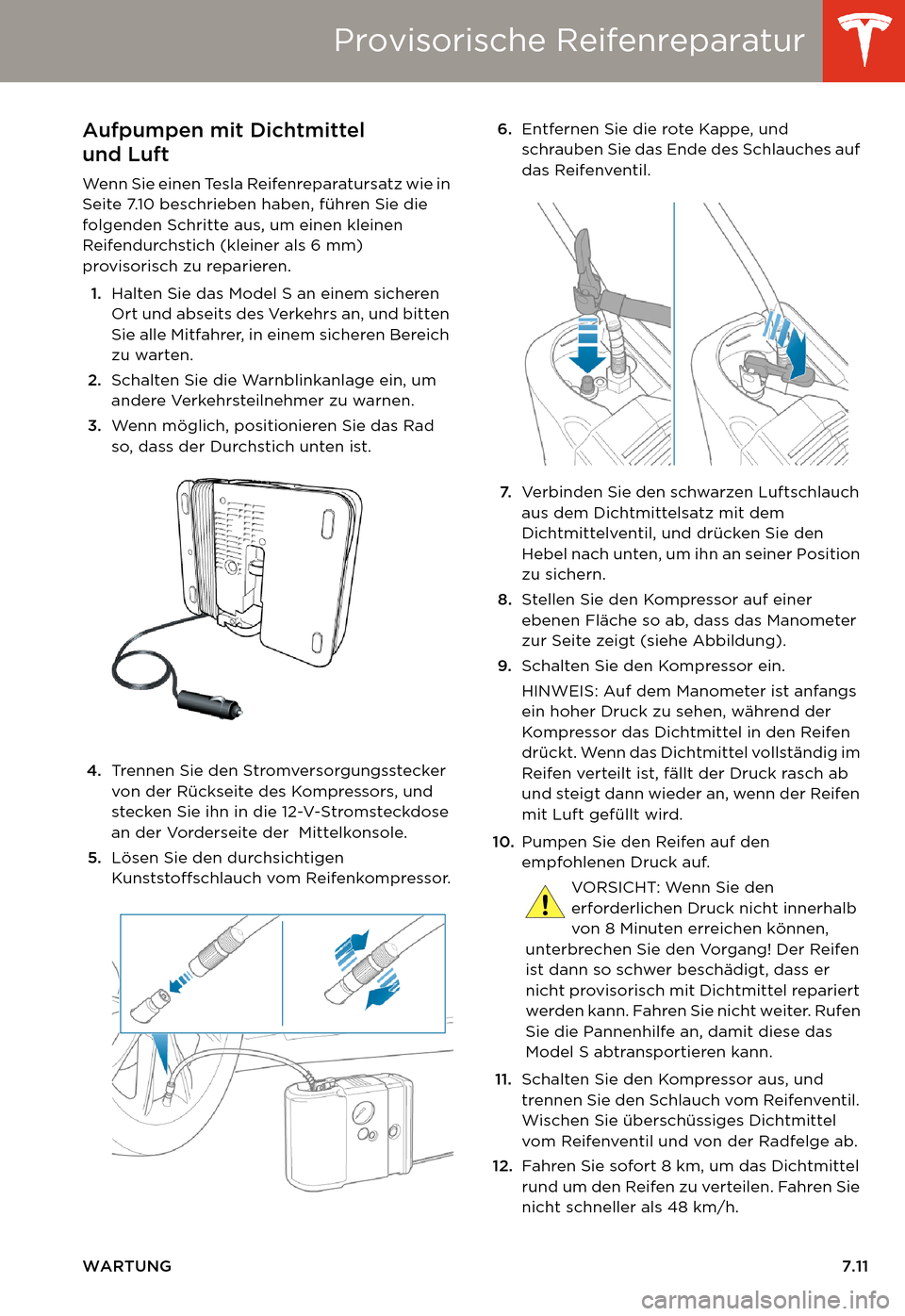 Provisorische Reifenreparatur

Aufpumpen mit Dichtmittel und Luft

Wenn Sie einen Tesla Reifenreparatursatz wie in Seite 7.10 beschrieben haben, führen Sie die folgenden Schritte aus, um einen kleinen Reifendurchstich (kleiner als 6 mm) provisorisch zu reparieren.

1. Halten Sie das Model S an einem sicheren Ort und abseits des Verkehrs an, und bitten Sie alle Mitfahrer, in einem sicheren Bereich zu warten.
2. Schalten Sie die Warnblinkanlage ein, um andere Verkehrsteilnehmer zu warnen.
3. Wenn möglich, positionieren Sie das Rad so, dass der Durchstich unten ist.

4. Trennen Sie den Stromversorgungsstecker von der Rückseite des Kompressors, und stecken Sie ihn in die 12-V-Stromsteckdose an der Vorderseite der Mittelkonsole.
5. Lösen Sie den durchsichtigen Kunststoffschlauch vom Reifenkompressor.

6. Entfernen Sie die rote Kappe, und schrauben Sie das Ende des Schlauches auf das Reifenventil.

7. Verbinden Sie den schwarzen Luftschlauch aus dem Dichtmittelsatz mit dem Dichtmittelventil, und drücken Sie den Hebel nach unten, um ihn an seiner Position zu sichern.
8. Stellen Sie den Kompressor auf einer ebenen Fläche so ab, dass das Manometer zur Seite zeigt (siehe Abbildung).
9. Schalten Sie den Kompressor ein.

HINWEIS: Auf dem Manometer ist anfangs ein hoher Druck zu sehen, während der Kompressor das Dichtmittel in den Reifen drückt. Wenn das Dichtmittel vollständig im Reifen verteilt ist, fällt der Druck rasch ab und steigt dann wieder an, wenn der Reifen mit Luft gefüllt wird.
10. Pumpen Sie den Reifen auf den empfohlenen Druck auf.

VORSICHT: Wenn Sie den erforderlichen Druck nicht innerhalb von 8 Minuten erreichen können, unterbrechen Sie den Vorgang! Der Reifen ist dann so schwer beschädigt, dass er nicht provisorisch mit Dichtmittel repariert werden kann. Fahren Sie nicht weiter. Rufen Sie die Pannenhilfe an, damit diese das Model S abtransportieren kann.
11. Schalten Sie den Kompressor aus, und trennen Sie den Schlauch vom Reifenventil. Wischen Sie überschüssiges Dichtmittel vom Reifenventil und von der Radfelge ab.
12. Fahren Sie sofort 8 km, um das Dichtmittel rund um den Reifen zu verteilen. Fahren Sie nicht schneller als 48 km/h.

WARTUNG 7.11

carmanualsonline.info